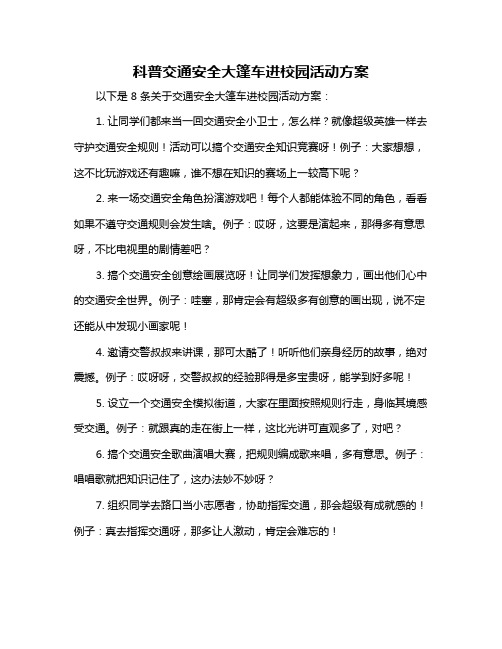 科普交通安全大篷车进校园活动方案

以下是 8 条关于交通安全大篷车进校园活动方案：

1. 让同学们都来当一回交通安全小卫士，怎么样？就像超级英雄一样去守护交通安全规则！活动可以搞个交通安全知识竞赛呀！例子：大家想想，这不比玩游戏还有趣嘛，谁不想在知识的赛场上一较高下呢？

2. 来一场交通安全角色扮演游戏吧！每个人都能体验不同的角色，看看如果不遵守交通规则会发生啥。例子：哎呀，这要是演起来，那得多有意思呀，不比电视里的剧情差吧？

3. 搞个交通安全创意绘画展览呀！让同学们发挥想象力，画出他们心中的交通安全世界。例子：哇塞，那肯定会有超级多有创意的画出现，说不定还能从中发现小画家呢！

4. 邀请交警叔叔来讲课，那可太酷了！听听他们亲身经历的故事，绝对震撼。例子：哎呀呀，交警叔叔的经验那得是多宝贵呀，能学到好多呢！

5. 设立一个交通安全模拟街道，大家在里面按照规则行走，身临其境感受交通。例子：就跟真的走在街上一样，这比光讲可直观多了，对吧？

6. 搞个交通安全歌曲演唱大赛，把规则编成歌来唱，多有意思。例子：唱唱歌就把知识记住了，这办法妙不妙呀？

7. 组织同学去路口当小志愿者，协助指挥交通，那会超级有成就感的！例子：真去指挥交通呀，那多让人激动，肯定会难忘的！